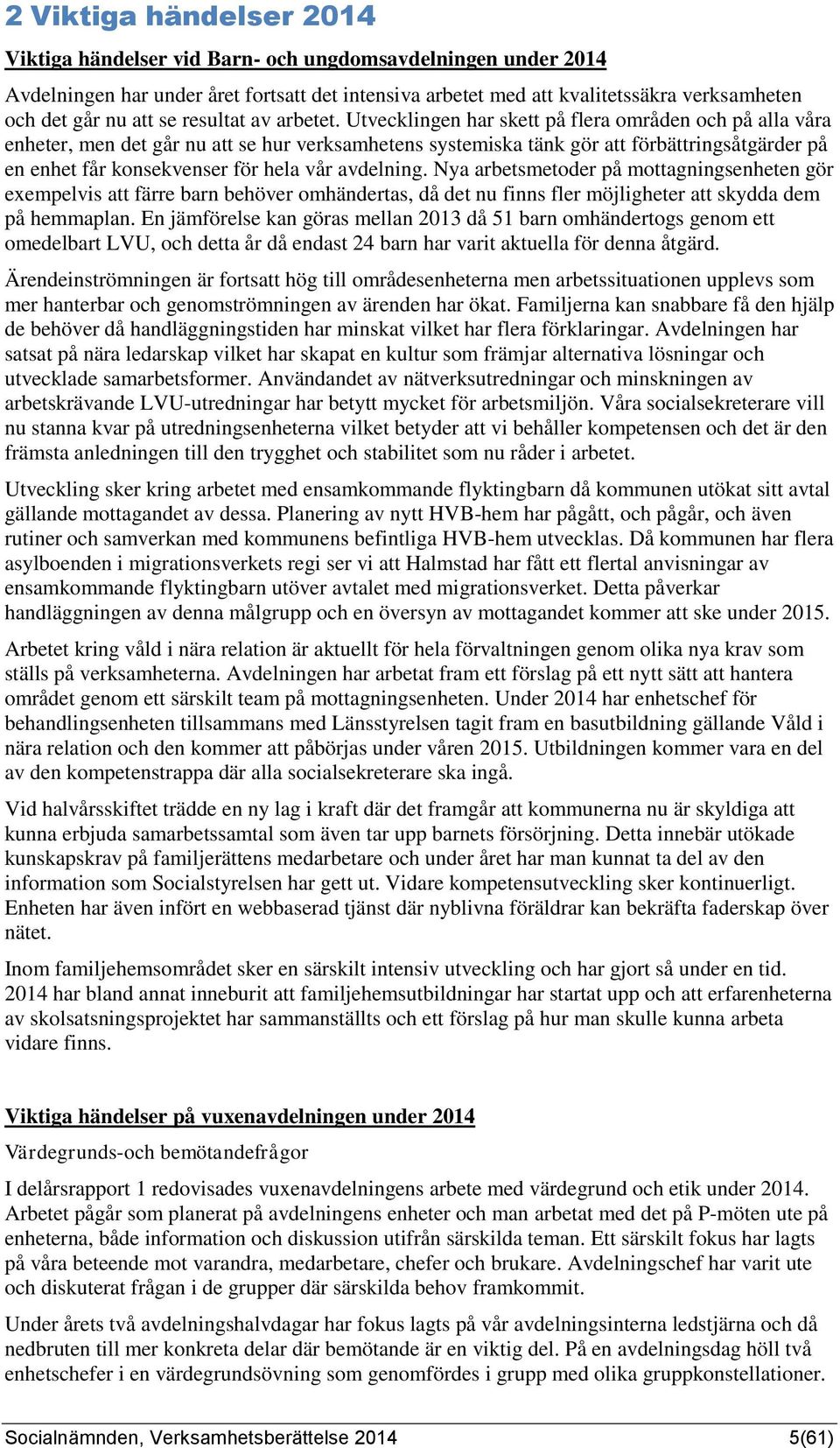 2 Viktiga händelser 2014

Viktiga händelser vid Barn- och ungdomsavdelningen under 2014

Avdelningen har under året fortsatt det intensiva arbetet med att kvalitetssäkra verksamheten och det går nu att se resultat av arbetet. Utvecklingen har skett på flera områden och på alla våra enheter, men det går nu att se hur verksamhetens systemiska tänk gör att förbättringsåtgärder på en enhet får konsekvenser för hela vår avdelning. Nya arbetsmetoder på mottagningsenheten gör exempelvis att färre barn behöver omhändertas, då det nu finns fler möjligheter att skydda dem på hemmaplan. En jämförelse kan göras mellan 2013 då 51 barn omhändertogs genom ett omedelbart LVU, och detta år då endast 24 barn har varit aktuella för denna åtgärd.

Ärendeinströmningen är fortsatt hög till områdesenheterna men arbetssituationen upplevs som mer hanterbar och genomströmningen av ärenden har ökat. Familjerna kan snabbare få den hjälp de behöver då handläggningstiden har minskat vilket har flera förklaringar. Avdelningen har satsat på nära ledarskap vilket har skapat en kultur som främjar alternativa lösningar och utvecklade samarbetsformer. Användandet av nätverksutredningar och minskningen av arbetskrävande LVU-utredningar har betytt mycket för arbetsmiljön. Våra socialsekreterare vill nu stanna kvar på utredningsenheterna vilket betyder att vi behåller kompetensen och det är den främsta anledningen till den trygghet och stabilitet som nu råder i arbetet.

Utveckling sker kring arbetet med ensamkommande flyktingbarn då kommunen utökat sitt avtal gällande mottagandet av dessa. Planering av nytt HVB-hem har pågått, och pågår, och även rutiner och samverkan med kommunens befintliga HVB-hem utvecklas. Då kommunen har flera asylboenden i migrationsverkets regi ser vi att Halmstad har fått ett flertal anvisningar av ensamkommande flyktingbarn utöver avtalet med migrationsverket. Detta påverkar handläggningen av denna målgrupp och en översyn av mottagandet kommer att ske under 2015.

Arbetet kring våld i nära relation är aktuellt för hela förvaltningen genom olika nya krav som ställs på verksamheterna. Avdelningen har arbetat fram ett förslag på ett nytt sätt att hantera området genom ett särskilt team på mottagningsenheten. Under 2014 har enhetschef för behandlingsenheten tillsammans med Länsstyrelsen tagit fram en basutbildning gällande Våld i nära relation och den kommer att påbörjas under våren 2015. Utbildningen kommer vara en del av den kompetenstrappa där alla socialsekreterare ska ingå.

Vid halvårsskiftet trädde en ny lag i kraft där det framgår att kommunerna nu är skyldiga att kunna erbjuda samarbetssamtal som även tar upp barnets försörjning. Detta innebär utökade kunskapskrav på familjerättens medarbetare och under året har man kunnat ta del av den information som Socialstyrelsen har gett ut. Vidare kompetensutveckling sker kontinuerligt. Enheten har även infört en webbaserad tjänst där nyblivna föräldrar kan bekräfta faderskap över nätet.

Inom familjehemsområdet sker en särskilt intensiv utveckling och har gjort så under en tid. 2014 har bland annat inneburit att familjehemsutbildningar har startat upp och att erfarenheterna av skolsatsningsprojektet har sammanställts och ett förslag på hur man skulle kunna arbeta vidare finns.

Viktiga händelser på vuxenavdelningen under 2014

Värdegrunds-och bemötandefrågor

I delårsrapport 1 redovisades vuxenavdelningens arbete med värdegrund och etik under 2014. Arbetet pågår som planerat på avdelningens enheter och man arbetat med det på P-möten ute på enheterna, både information och diskussion utifrån särskilda teman. Ett särskilt fokus har lagts på våra beteende mot varandra, medarbetare, chefer och brukare. Avdelningschef har varit ute och diskuterat frågan i de grupper där särskilda behov framkommit.

Under årets två avdelningshalvdagar har fokus lagts på vår avdelningsinterna ledstjärna och då nedbruten till mer konkreta delar där bemötande är en viktig del. På en avdelningsdag höll två enhetschefer i en värdegrundsövning som genomfördes i grupp med olika gruppkonstellationer.

Socialnämnden, Verksamhetsberättelse 2014 5(61)